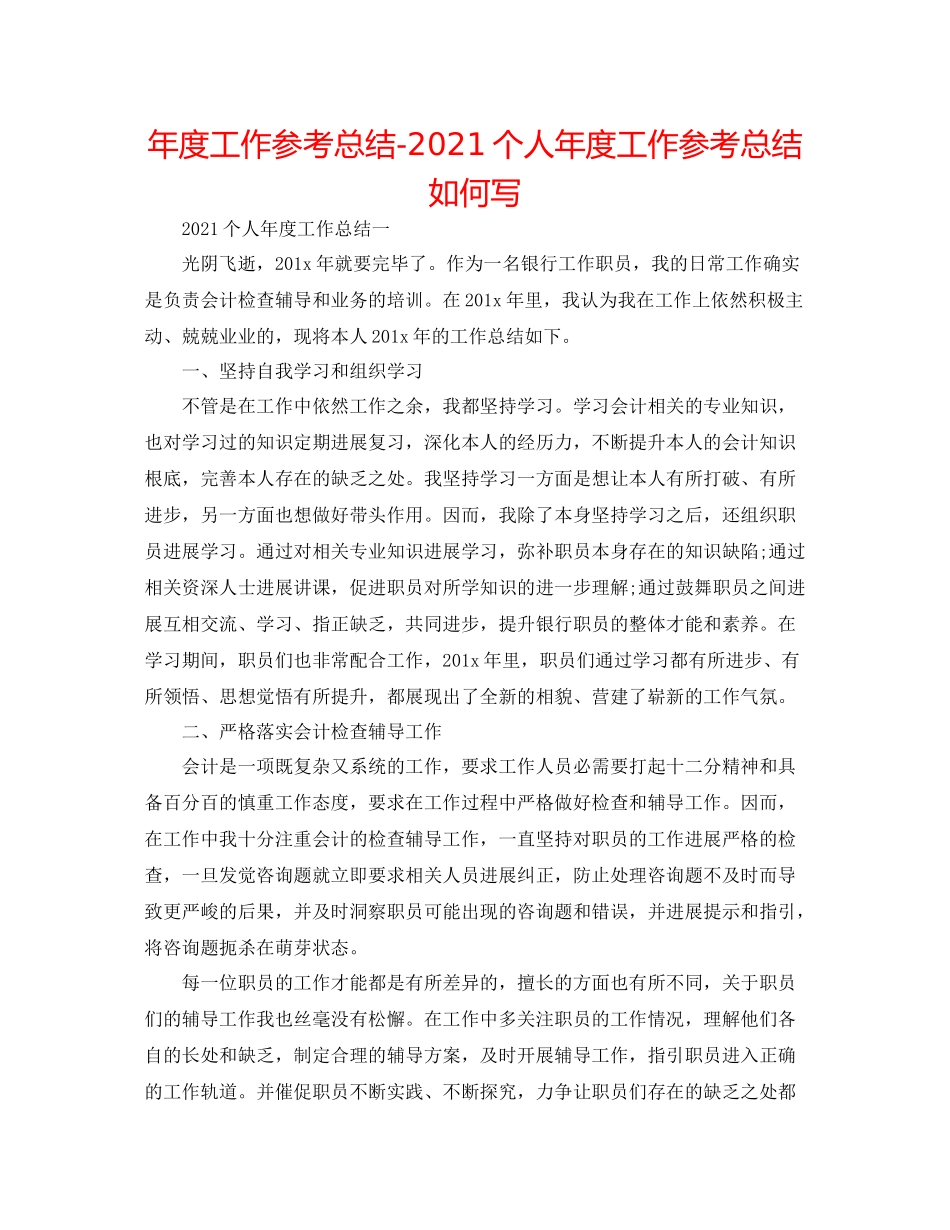 年度工作参考总结-2021个人年度工作参考总结如何写

2021个人年度工作总结一

光阴飞逝，201x年就要完毕了。作为一名银行工作职员，我的日常工作确实是负责会计检查辅导和业务的培训。在201x年里，我认为我在工作上依然积极主动、兢兢业业的，现将本人201x年的工作总结如下。

一、坚持自我学习和组织学习

不管是在工作中依然工作之余，我都坚持学习。学习会计相关的专业知识，也对学习过的知识定期进展复习，深化本人的经历力，不断提升本人的会计知识根底，完善本人存在的缺乏之处。我坚持学习一方面是想让本人有所打破、有所进步，另一方面也想做好带头作用。因而，我除了本身坚持学习之后，还组织职员进展学习。通过对相关专业知识进展学习，弥补职员本身存在的知识缺陷;通过相关资深人士进展讲课，促进职员对所学知识的进一步理解;通过鼓舞职员之间进展互相交流、学习、指正缺乏，共同进步，提升银行职员的整体才能和素养。在学习期间，职员们也非常配合工作，201x年里，职员们通过学习都有所进步、有所领悟、思想觉悟有所提升，都展现出了全新的相貌、营建了崭新的工作气氛。

二、严格落实会计检查辅导工作

会计是一项既复杂又系统的工作，要求工作人员必需要打起十二分精神和具备百分百的慎重工作态度，要求在工作过程中严格做好检查和辅导工作。因而，在工作中我十分注重会计的检查辅导工作，一直坚持对职员的工作进展严格的检查，一旦发觉咨询题就立即要求相关人员进展纠正，防止处理咨询题不及时而导致更严峻的后果，并及时洞察职员可能出现的咨询题和错误，并进展提示和指引，将咨询题扼杀在萌芽状态。

每一位职员的工作才能都是有所差异的，擅长的方面也有所不同，关于职员们的辅导工作我也丝毫没有松懈。在工作中多关注职员的工作情况，理解他们各自的长处和缺乏，制定合理的辅导方案，及时开展辅导工作，指引职员进入正确的工作轨道。并催促职员不断实践、不断探究，力争让职员们存在的缺乏之处都